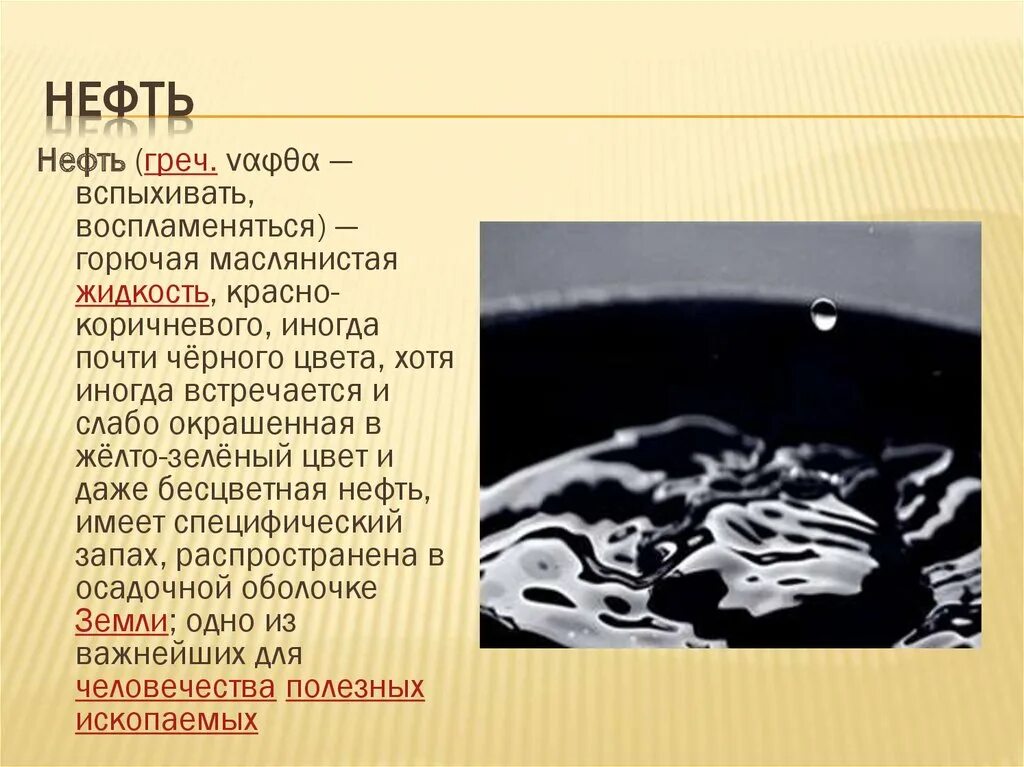 НЕФТЬ

Нефть (греч. ναφθα — вспыхивать, воспламеняться) — горючая маслянистая жидкость, красно-коричневого, иногда почти чёрного цвета, хотя иногда встречается и слабо окрашенная в жёлто-зелёный цвет и даже бесцветная нефть, имеет специфический запах, распространена в осадочной оболочке Земли; одно из важнейших для человечества полезных ископаемых